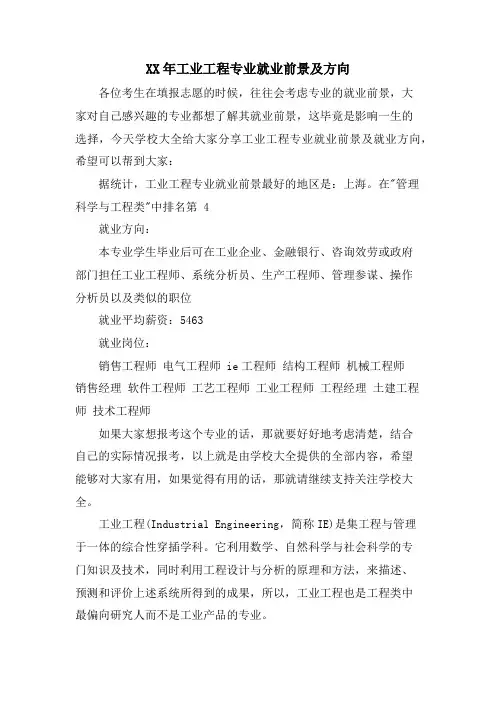 XX年工业工程专业就业前景及方向

各位考生在填报志愿的时候，往往会考虑专业的就业前景，大家对自己感兴趣的专业都想了解其就业前景，这毕竟是影响一生的选择，今天学校大全给大家分享工业工程专业就业前景及就业方向，希望可以帮到大家：

据统计，工业工程专业就业前景最好的地区是：上海。在"管理科学与工程类"中排名第 4

就业方向：

本专业学生毕业后可在工业企业、金融银行、咨询效劳或政府部门担任工业工程师、系统分析员、生产工程师、管理参谋、操作分析员以及类似的职位

就业平均薪资：5463

就业岗位：

销售工程师 电气工程师 ie工程师 结构工程师 机械工程师 销售经理 软件工程师 工艺工程师 工业工程师 工程经理 土建工程师 技术工程师

如果大家想报考这个专业的话，那就要好好地考虑清楚，结合自己的实际情况报考，以上就是由学校大全提供的全部内容，希望能够对大家有用，如果觉得有用的话，那就请继续支持关注学校大全。

工业工程(Industrial Engineering，简称IE)是集工程与管理于一体的综合性穿插学科。它利用数学、自然科学与社会科学的专门知识及技术，同时利用工程设计与分析的原理和方法，来描述、预测和评价上述系统所得到的成果，所以，工业工程也是工程类中最偏向研究人而不是工业产品的专业。